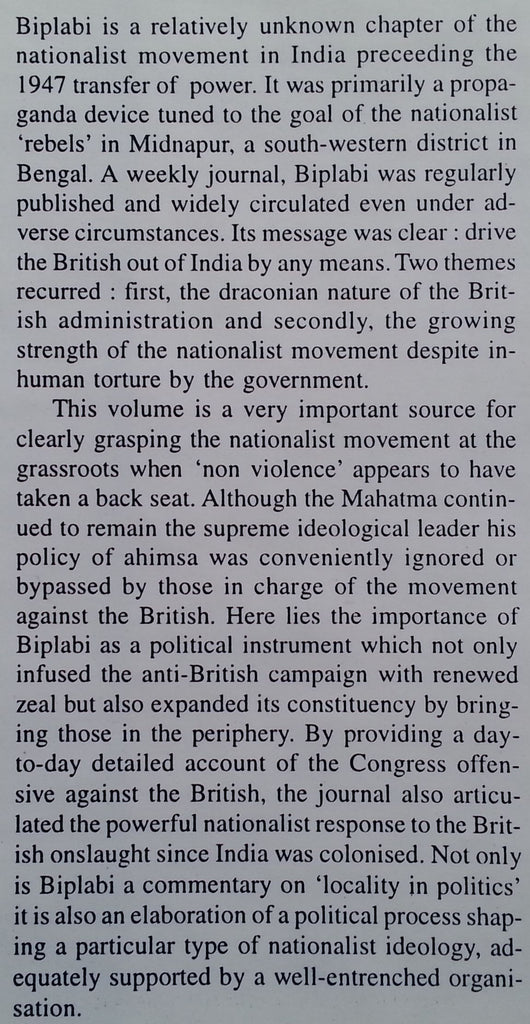 Biplabi is a relatively unknown chapter of the nationalist movement in India preceeding the 1947 transfer of power. It was primarily a propaganda device tuned to the goal of the nationalist 'rebels' in Midnapur, a south-western district in Bengal. A weekly journal, Biplabi was regularly published and widely circulated even under adverse circumstances. Its message was clear : drive the British out of India by any means. Two themes recurred : first, the draconian nature of the British administration and secondly, the growing strength of the nationalist movement despite inhuman torture by the government.

This volume is a very important source for clearly grasping the nationalist movement at the grassroots when 'non violence' appears to have taken a back seat. Although the Mahatma continued to remain the supreme ideological leader his policy of ahimsa was conveniently ignored or bypassed by those in charge of the movement against the British. Here lies the importance of Biplabi as a political instrument which not only infused the anti-British campaign with renewed zeal but also expanded its constituency by bringing those in the periphery. By providing a day-to-day detailed account of the Congress offensive against the British, the journal also articulated the powerful nationalist response to the British onslaught since India was colonised. Not only is Biplabi a commentary on 'locality in politics' it is also an elaboration of a political process shaping a particular type of nationalist ideology, adequately supported by a well-entrenched organisation.